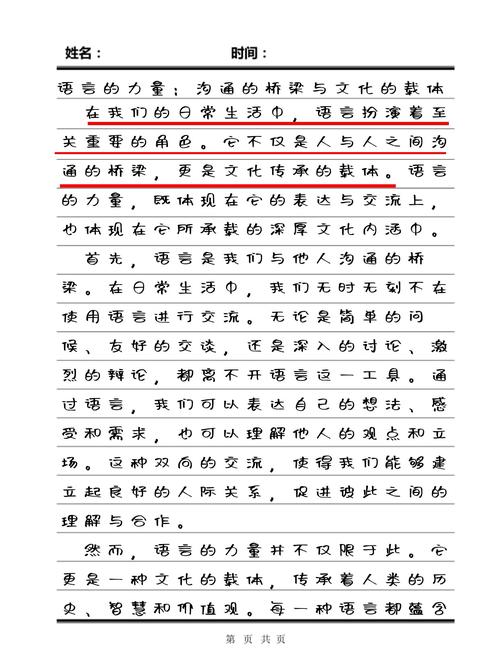 姓名：　　　　时间：

语言的力量：沟通的桥梁与文化的载体

在我们的日常生活中，语言扮演着至关重要的角色。它不仅是人与人之间沟通的桥梁，更是文化传承的载体。语言的力量，既体现在它的表达与交流上，也体现在它所承载的深厚文化内涵中。

首先，语言是我们与他人沟通的桥梁。在日常生活中，我们无时无刻不在使用语言进行交流。无论是简单的问候、友好的交谈，还是深入的讨论、激烈的辩论，都离不开语言这一工具。通过语言，我们可以表达自己的想法、感受和需求，也可以理解他人的观点和立场。这种双向的交流，使得我们能够建立起良好的人际关系，促进彼此之间的理解与合作。

然而，语言的力量并不仅限于此。它更是一种文化的载体，传承着人类的历史、智慧和价值观。每一种语言都蕴含

第 页 共 页